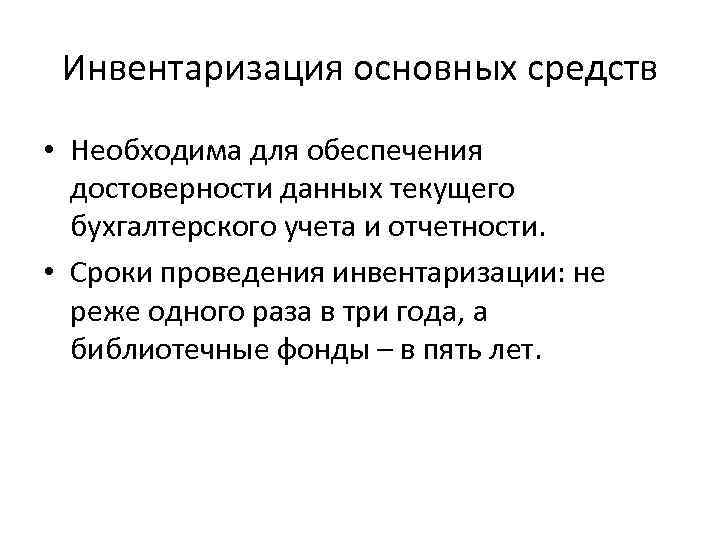 Инвентаризация основных средств

• Необходима для обеспечения достоверности данных текущего бухгалтерского учета и отчетности.
• Сроки проведения инвентаризации: не реже одного раза в три года, а библиотечные фонды – в пять лет.